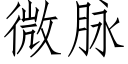 微脉